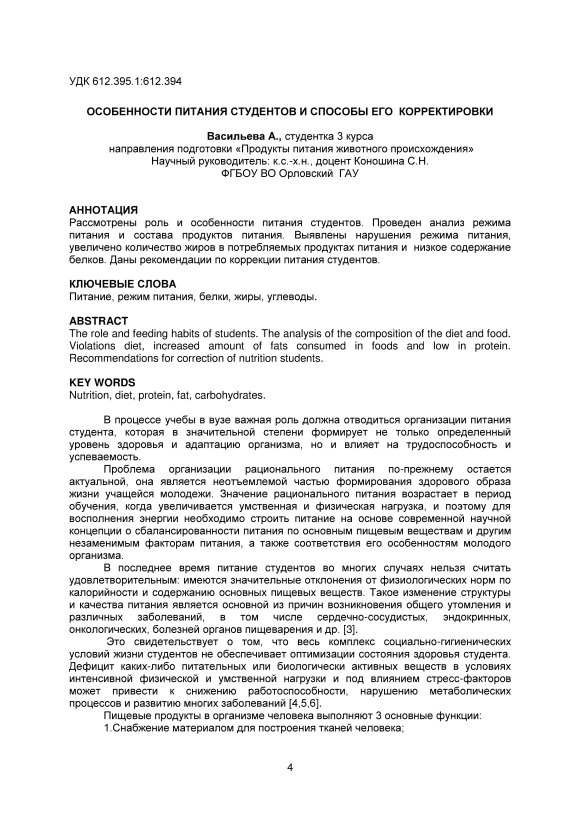 УДК 612.395.1:612.394

ОСОБЕННОСТИ ПИТАНИЯ СТУДЕНТОВ И СПОСОБЫ ЕГО КОРРЕКТИРОВКИ

Васильева А., студентка 3 курса
направления подготовки «Продукты питания животного происхождения»
Научный руководитель: к.с.-х.н., доцент Коношина С.Н.
ФГБОУ ВО Орловский ГАУ

АННОТАЦИЯ
Рассмотрены роль и особенности питания студентов. Проведен анализ режима питания и состава продуктов питания. Выявлены нарушения режима питания, увеличено количество жиров в потребляемых продуктах питания и низкое содержание белков. Даны рекомендации по коррекции питания студентов.

КЛЮЧЕВЫЕ СЛОВА
Питание, режим питания, белки, жиры, углеводы.

ABSTRACT
The role and feeding habits of students. The analysis of the composition of the diet and food. Violations diet, increased amount of fats consumed in foods and low in protein. Recommendations for correction of nutrition students.

KEY WORDS
Nutrition, diet, protein, fat, carbohydrates.

В процессе учебы в вузе важная роль должна отводиться организации питания студента, которая в значительной степени формирует не только определенный уровень здоровья и адаптацию организма, но и влияет на трудоспособность и успеваемость.

Проблема организации рационального питания по-прежнему остается актуальной, она является неотъемлемой частью формирования здорового образа жизни учащейся молодежи. Значение рационального питания возрастает в период обучения, когда увеличивается умственная и физическая нагрузка, и поэтому для восполнения энергии необходимо строить питание на основе современной научной концепции о сбалансированности питания по основным пищевым веществам и другим незаменимым факторам питания, а также соответствия его особенностям молодого организма.

В последнее время питание студентов во многих случаях нельзя считать удовлетворительным: имеются значительные отклонения от физиологических норм по калорийности и содержанию основных пищевых веществ. Такое изменение структуры и качества питания является основной из причин возникновения общего утомления и различных заболеваний, в том числе сердечно-сосудистых, эндокринных, онкологических, болезней органов пищеварения и др. [3].

Это свидетельствует о том, что весь комплекс социально-гигиенических условий жизни студентов не обеспечивает оптимизации состояния здоровья студента. Дефицит каких-либо питательных или биологически активных веществ в условиях интенсивной физической и умственной нагрузки и под влиянием стресс-факторов может привести к снижению работоспособности, нарушению метаболических процессов и развитию многих заболеваний [4,5,6].

Пищевые продукты в организме человека выполняют 3 основные функции:
1.Снабжение материалом для построения тканей человека;

4